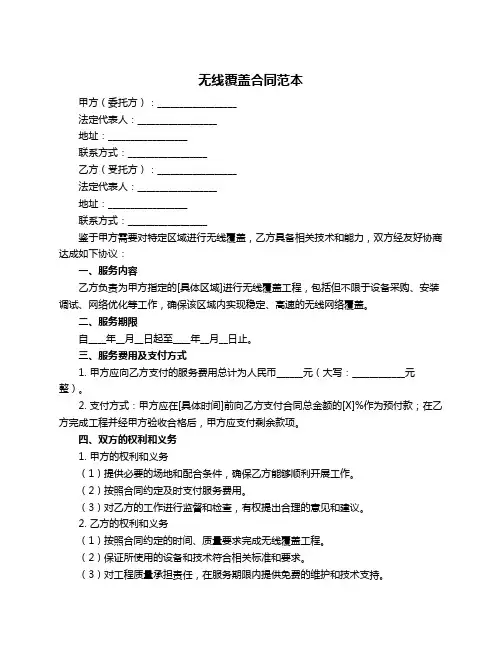 无线覆盖合同范本

甲方（委托方）：________________

法定代表人：________________

地址：________________

联系方式：________________

乙方（受托方）：________________

法定代表人：________________

地址：________________

联系方式：________________

鉴于甲方需要对特定区域进行无线覆盖，乙方具备相关技术和能力，双方经友好协商达成如下协议：

一、服务内容

乙方负责为甲方指定的[具体区域]进行无线覆盖工程，包括但不限于设备采购、安装调试、网络优化等工作，确保该区域内实现稳定、高速的无线网络覆盖。

二、服务期限

自____年__月__日起至____年__月__日止。

三、服务费用及支付方式

1. 甲方应向乙方支付的服务费用总计为人民币______元（大写：____________元整）。

2. 支付方式：甲方应在[具体时间]前向乙方支付合同总金额的[X]%作为预付款；在乙方完成工程并经甲方验收合格后，甲方应支付剩余款项。

四、双方的权利和义务

1. 甲方的权利和义务

（1）提供必要的场地和配合条件，确保乙方能够顺利开展工作。

（2）按照合同约定及时支付服务费用。

（3）对乙方的工作进行监督和检查，有权提出合理的意见和建议。

2. 乙方的权利和义务

（1）按照合同约定的时间、质量要求完成无线覆盖工程。

（2）保证所使用的设备和技术符合相关标准和要求。

（3）对工程质量承担责任，在服务期限内提供免费的维护和技术支持。